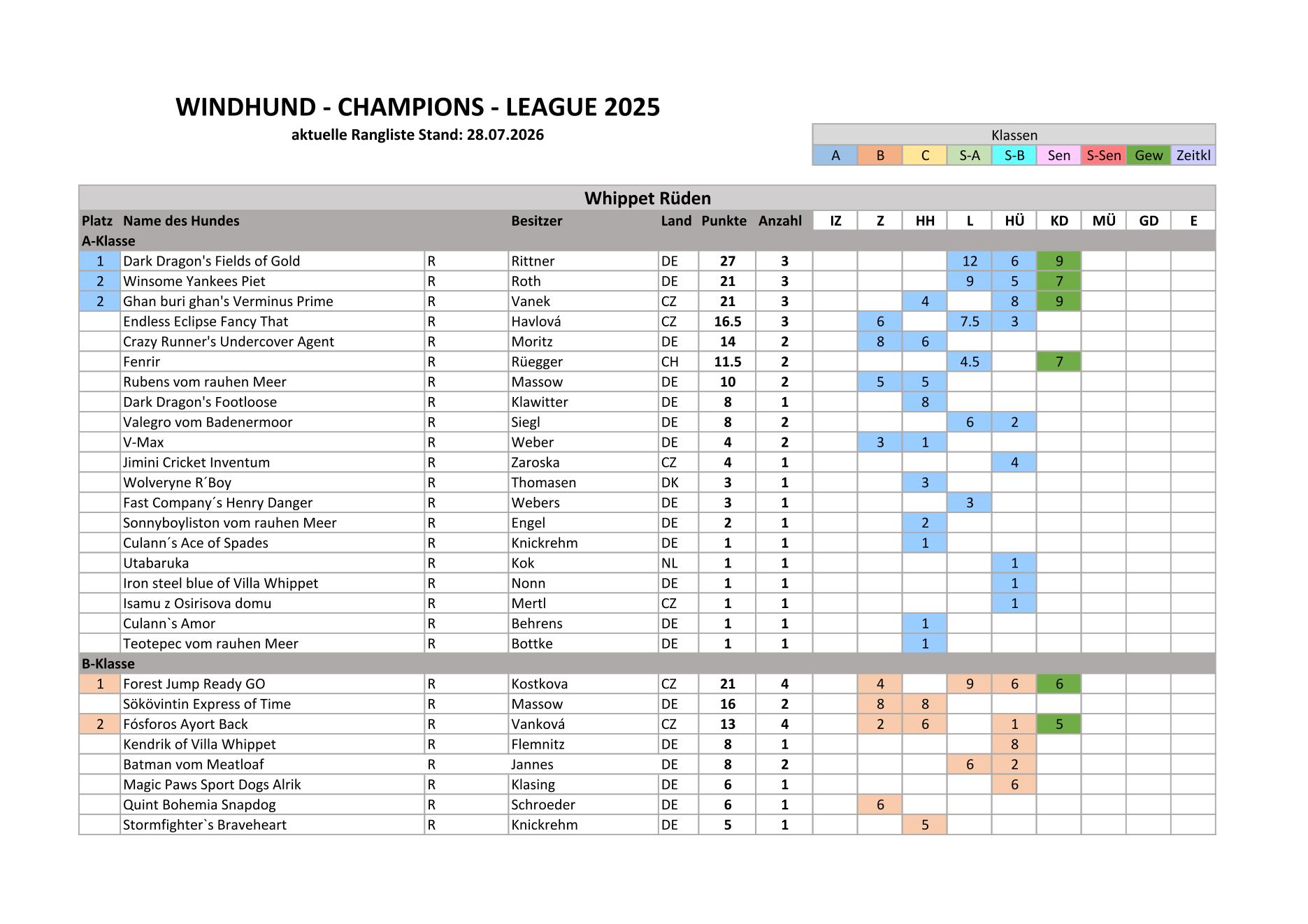 WINDHUND - CHAMPIONS - LEAGUE 2025

aktuelle Rangliste Stand: 28.07.2026

| Klassen | | | | | | | | |
|---|---|---|---|---|---|---|---|---|
| A | B | C | S-A | S-B | Sen | S-Sen | Gew | Zeitkl |

Whippet Rüden

| Platz | Name des Hundes | | Besitzer | Land | Punkte | Anzahl | IZ | Z | HH | L | HÜ | KD | MÜ | GD | E |
|---|---|---|---|---|---|---|---|---|---|---|---|---|---|---|---|
| A-Klasse | | | | | | | | | | | | | | | |
| 1 | Dark Dragon's Fields of Gold | R | Rittner | DE | 27 | 3 | | | | 12 | 6 | 9 | | | |
| 2 | Winsome Yankees Piet | R | Roth | DE | 21 | 3 | | | | 9 | 5 | 7 | | | |
| 2 | Ghan buri ghan's Verminus Prime | R | Vanek | CZ | 21 | 3 | | | 4 | | 8 | 9 | | | |
| | Endless Eclipse Fancy That | R | Havlová | CZ | 16.5 | 3 | | 6 | | 7.5 | 3 | | | | |
| | Crazy Runner's Undercover Agent | R | Moritz | DE | 14 | 2 | | 8 | 6 | | | | | | |
| | Fenrir | R | Rüegger | CH | 11.5 | 2 | | | | 4.5 | | 7 | | | |
| | Rubens vom rauhen Meer | R | Massow | DE | 10 | 2 | | 5 | 5 | | | | | | |
| | Dark Dragon's Footloose | R | Klawitter | DE | 8 | 1 | | | 8 | | | | | | |
| | Valegro vom Badenermoor | R | Siegl | DE | 8 | 2 | | | | 6 | 2 | | | | |
| | V-Max | R | Weber | DE | 4 | 2 | | 3 | 1 | | | | | | |
| | Jimini Cricket Inventum | R | Zaroska | CZ | 4 | 1 | | | | | 4 | | | | |
| | Wolveryne R´Boy | R | Thomasen | DK | 3 | 1 | | | 3 | | | | | | |
| | Fast Company´s Henry Danger | R | Webers | DE | 3 | 1 | | | | 3 | | | | | |
| | Sonnyboyliston vom rauhen Meer | R | Engel | DE | 2 | 1 | | | 2 | | | | | | |
| | Culann´s Ace of Spades | R | Knickrehm | DE | 1 | 1 | | | 1 | | | | | | |
| | Utabaruka | R | Kok | NL | 1 | 1 | | | | | 1 | | | | |
| | Iron steel blue of Villa Whippet | R | Nonn | DE | 1 | 1 | | | | | 1 | | | | |
| | Isamu z Osirisova domu | R | Mertl | CZ | 1 | 1 | | | | | 1 | | | | |
| | Culann`s Amor | R | Behrens | DE | 1 | 1 | | | 1 | | | | | | |
| | Teotepec vom rauhen Meer | R | Bottke | DE | 1 | 1 | | | 1 | | | | | | |
| B-Klasse | | | | | | | | | | | | | | | |
| 1 | Forest Jump Ready GO | R | Kostkova | CZ | 21 | 4 | | 4 | | 9 | 6 | 6 | | | |
| | Sökövintin Express of Time | R | Massow | DE | 16 | 2 | | 8 | 8 | | | | | | |
| 2 | Fósforos Ayort Back | R | Vanková | CZ | 13 | 4 | | 2 | 6 | | 1 | 5 | | | |
| | Kendrik of Villa Whippet | R | Flemnitz | DE | 8 | 1 | | | | | 8 | | | | |
| | Batman vom Meatloaf | R | Jannes | DE | 8 | 2 | | | | 6 | 2 | | | | |
| | Magic Paws Sport Dogs Alrik | R | Klasing | DE | 6 | 1 | | | | | 6 | | | | |
| | Quint Bohemia Snapdog | R | Schroeder | DE | 6 | 1 | | 6 | | | | | | | |
| | Stormfighter`s Braveheart | R | Knickrehm | DE | 5 | 1 | | | 5 | | | | | | |